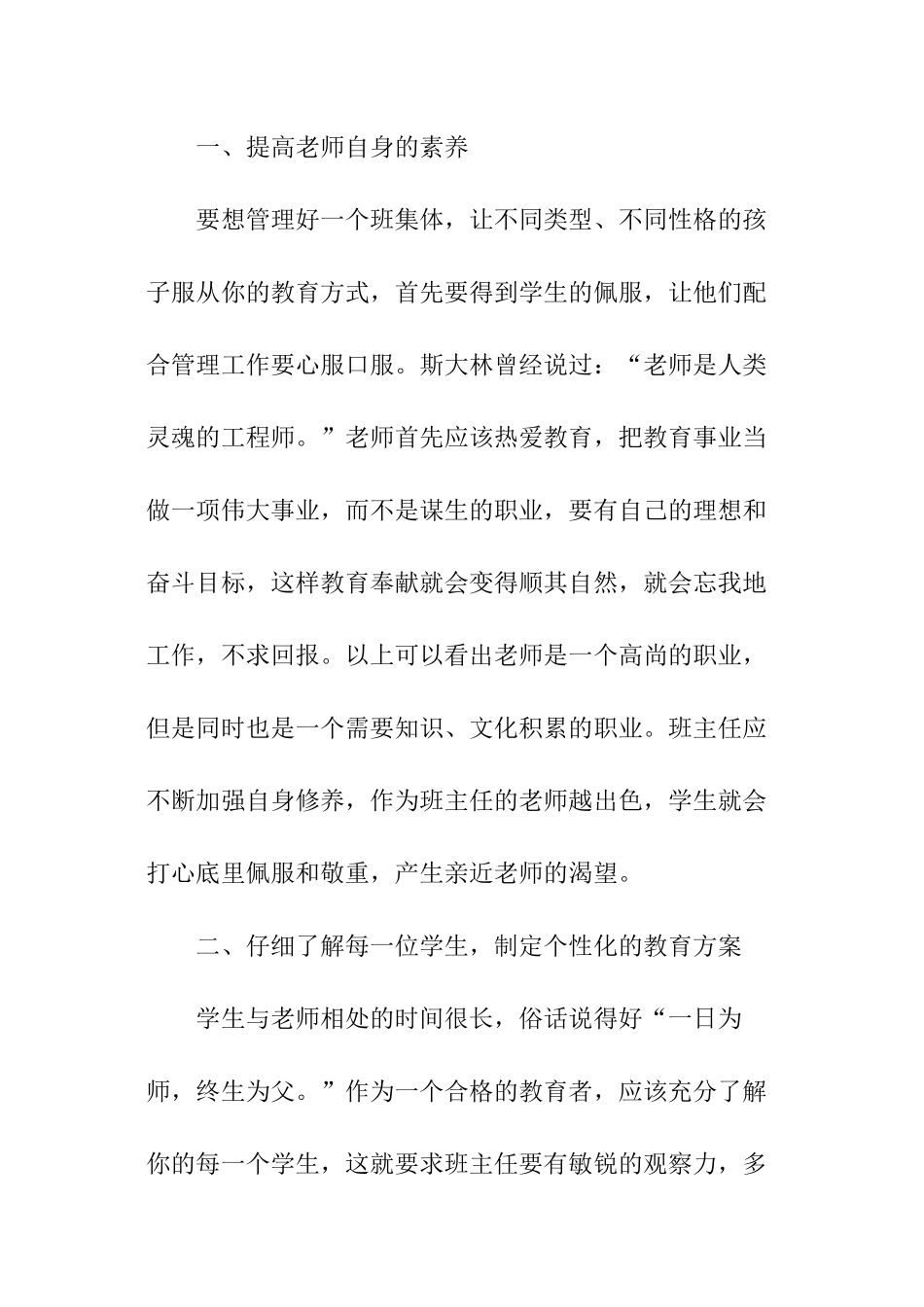 一、提高老师自身的素养

要想管理好一个班集体，让不同类型、不同性格的孩子服从你的教育方式，首先要得到学生的佩服，让他们配合管理工作要心服口服。斯大林曾经说过：“老师是人类灵魂的工程师。”老师首先应该热爱教育，把教育事业当做一项伟大事业，而不是谋生的职业，要有自己的理想和奋斗目标，这样教育奉献就会变得顺其自然，就会忘我地工作，不求回报。以上可以看出老师是一个高尚的职业，但是同时也是一个需要知识、文化积累的职业。班主任应不断加强自身修养，作为班主任的老师越出色，学生就会打心底里佩服和敬重，产生亲近老师的渴望。

二、仔细了解每一位学生，制定个性化的教育方案

学生与老师相处的时间很长，俗话说得好“一日为师，终生为父。”作为一个合格的教育者，应该充分了解你的每一个学生，这就要求班主任要有敏锐的观察力，多